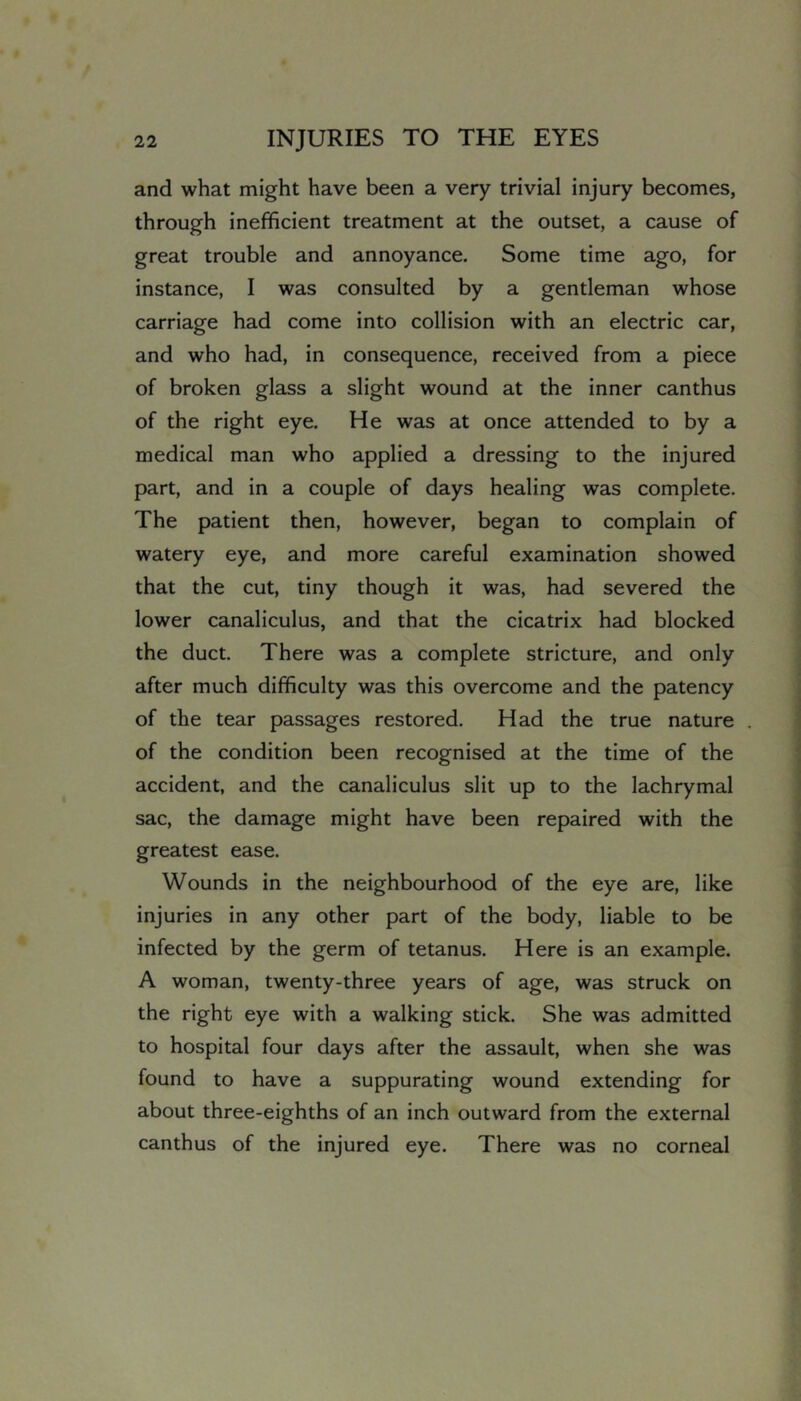 22 INJURIES TO THE EYES

and what might have been a very trivial injury becomes, through inefficient treatment at the outset, a cause of great trouble and annoyance. Some time ago, for instance, I was consulted by a gentleman whose carriage had come into collision with an electric car, and who had, in consequence, received from a piece of broken glass a slight wound at the inner canthus of the right eye. He was at once attended to by a medical man who applied a dressing to the injured part, and in a couple of days healing was complete. The patient then, however, began to complain of watery eye, and more careful examination showed that the cut, tiny though it was, had severed the lower canaliculus, and that the cicatrix had blocked the duct. There was a complete stricture, and only after much difficulty was this overcome and the patency of the tear passages restored. Had the true nature of the condition been recognised at the time of the accident, and the canaliculus slit up to the lachrymal sac, the damage might have been repaired with the greatest ease.

Wounds in the neighbourhood of the eye are, like injuries in any other part of the body, liable to be infected by the germ of tetanus. Here is an example. A woman, twenty-three years of age, was struck on the right eye with a walking stick. She was admitted to hospital four days after the assault, when she was found to have a suppurating wound extending for about three-eighths of an inch outward from the external canthus of the injured eye. There was no corneal